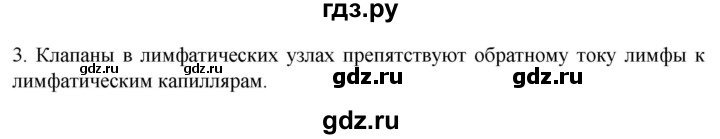 гдз.ру

3. Клапаны в лимфатических узлах препятствуют обратному току лимфы к лимфатическим капиллярам.

gdz.ru gdz.ru gdz.ru gdz.ru

gdz.ru